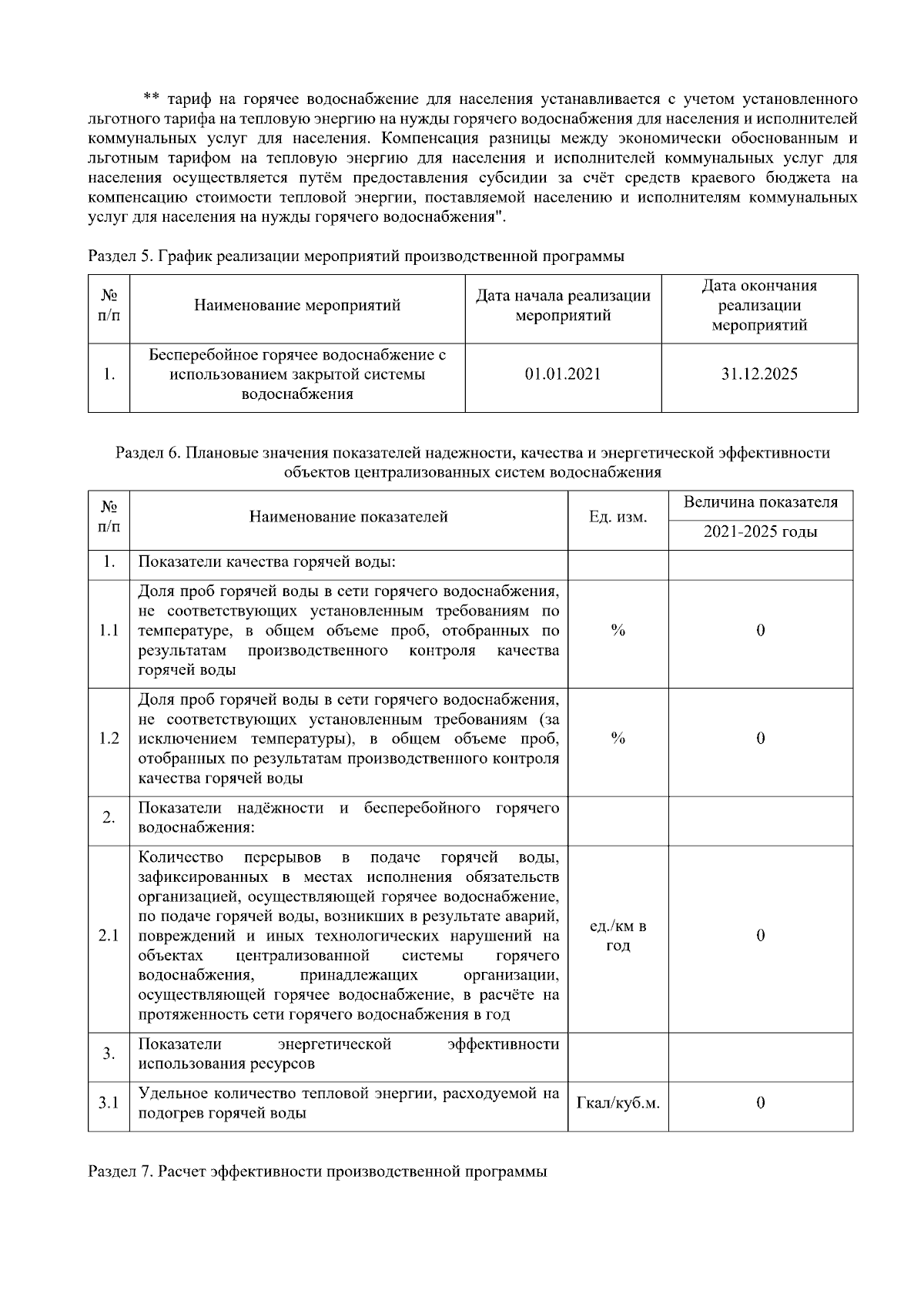 ** тариф на горячее водоснабжение для населения устанавливается с учетом установленного льготного тарифа на тепловую энергию на нужды горячего водоснабжения для населения и исполнителей коммунальных услуг для населения. Компенсация разницы между экономически обоснованным и льготным тарифом на тепловую энергию для населения и исполнителей коммунальных услуг для населения осуществляется путём предоставления субсидии за счёт средств краевого бюджета на компенсацию стоимости тепловой энергии, поставляемой населению и исполнителям коммунальных услуг для населения на нужды горячего водоснабжения".

Раздел 5. График реализации мероприятий производственной программы

| № п/п | Наименование мероприятий | Дата начала реализации мероприятий | Дата окончания реализации мероприятий |
|---|---|---|---|
| 1. | Бесперебойное горячее водоснабжение с использованием закрытой системы водоснабжения | 01.01.2021 | 31.12.2025 |

Раздел 6. Плановые значения показателей надежности, качества и энергетической эффективности объектов централизованных систем водоснабжения

| № п/п | Наименование показателей | Ед. изм. | Величина показателя |
|---|---|---|---|
| | | | 2021-2025 годы |
| 1. | Показатели качества горячей воды: | | |
| 1.1 | Доля проб горячей воды в сети горячего водоснабжения, не соответствующих установленным требованиям по температуре, в общем объеме проб, отобранных по результатам производственного контроля качества горячей воды | % | 0 |
| 1.2 | Доля проб горячей воды в сети горячего водоснабжения, не соответствующих установленным требованиям (за исключением температуры), в общем объеме проб, отобранных по результатам производственного контроля качества горячей воды | % | 0 |
| 2. | Показатели надёжности и бесперебойного горячего водоснабжения: | | |
| 2.1 | Количество перерывов в подаче горячей воды, зафиксированных в местах исполнения обязательств организацией, осуществляющей горячее водоснабжение, по подаче горячей воды, возникших в результате аварий, повреждений и иных технологических нарушений на объектах централизованной системы горячего водоснабжения, принадлежащих организации, осуществляющей горячее водоснабжение, в расчёте на протяженность сети горячего водоснабжения в год | ед./км в год | 0 |
| 3. | Показатели энергетической эффективности использования ресурсов | | |
| 3.1 | Удельное количество тепловой энергии, расходуемой на подогрев горячей воды | Гкал/куб.м. | 0 |

Раздел 7. Расчет эффективности производственной программы